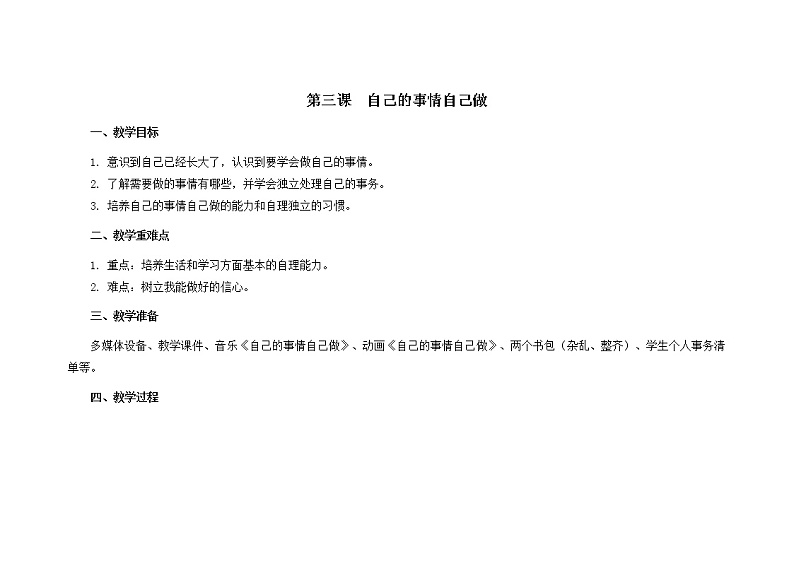 第三课　自己的事情自己做

一、教学目标

1. 意识到自己已经长大了，认识到要学会做自己的事情。
2. 了解需要做的事情有哪些，并学会独立处理自己的事务。
3. 培养自己的事情自己做的能力和自理独立的习惯。

二、教学重难点

1. 重点：培养生活和学习方面基本的自理能力。
2. 难点：树立我能做好的信心。

三、教学准备

多媒体设备、教学课件、音乐《自己的事情自己做》、动画《自己的事情自己做》、两个书包（杂乱、整齐）、学生个人事务清单等。

四、教学过程